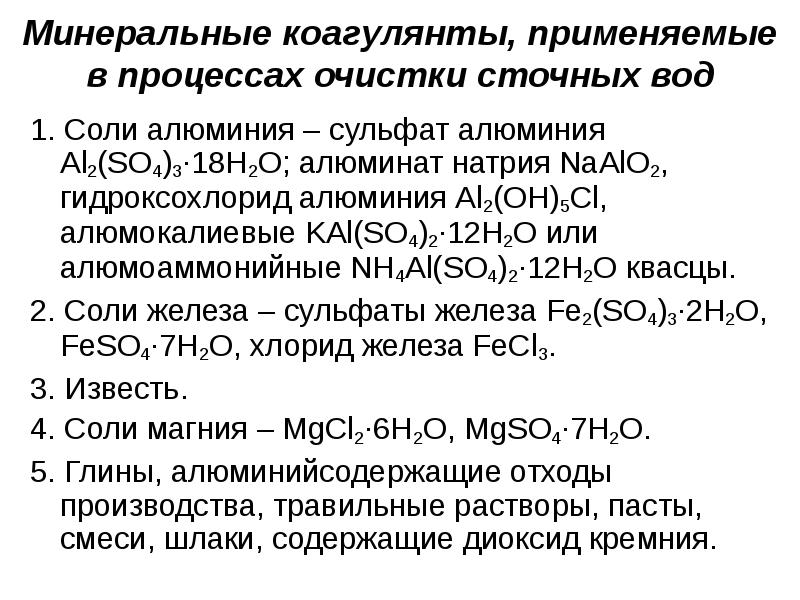 Минеральные коагулянты, применяемые в процессах очистки сточных вод

1. Соли алюминия – сульфат алюминия $Al_2(SO_4)_3 \cdot 18H_2O$; алюминат натрия $NaAlO_2$, гидроксохлорид алюминия $Al_2(OH)_5Cl$, алюмокалиевые $KAl(SO_4)_2 \cdot 12H_2O$ или алюмоаммонийные $NH_4Al(SO_4)_2 \cdot 12H_2O$ квасцы.

2. Соли железа – сульфаты железа $Fe_2(SO_4)_3 \cdot 2H_2O$, $FeSO_4 \cdot 7H_2O$, хлорид железа $FeCl_3$.

3. Известь.

4. Соли магния – $MgCl_2 \cdot 6H_2O$, $MgSO_4 \cdot 7H_2O$.

5. Глины, алюминийсодержащие отходы производства, травильные растворы, пасты, смеси, шлаки, содержащие диоксид кремния.